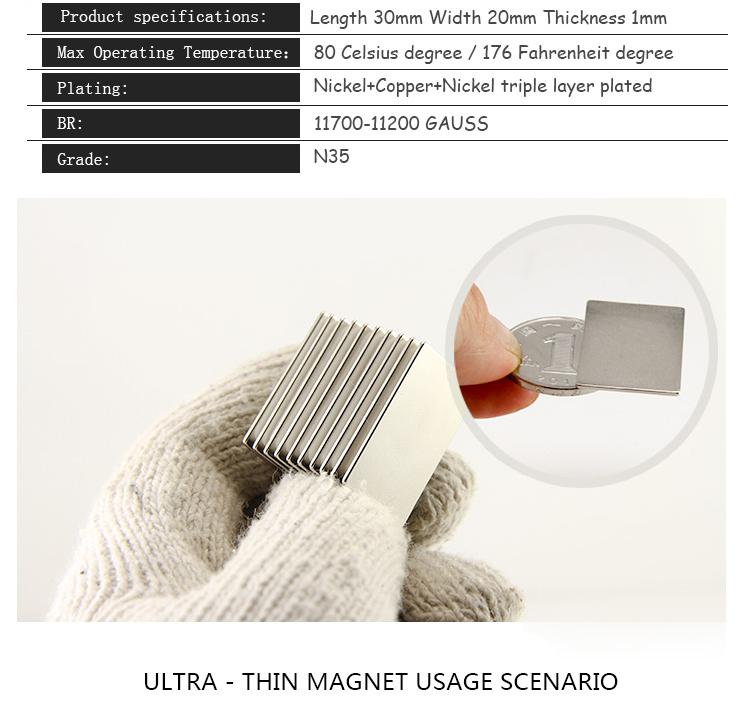 | Product specifications: | Length 30mm Width 20mm Thickness 1mm |
|---|---|
| Max Operating Temperature: | 80 Celsius degree / 176 Fahrenheit degree |
| Plating: | Nickel+Copper+Nickel triple layer plated |
| BR: | 11700-11200 GAUSS |
| Grade: | N35 |

1

ULTRA - THIN MAGNET USAGE SCENARIO